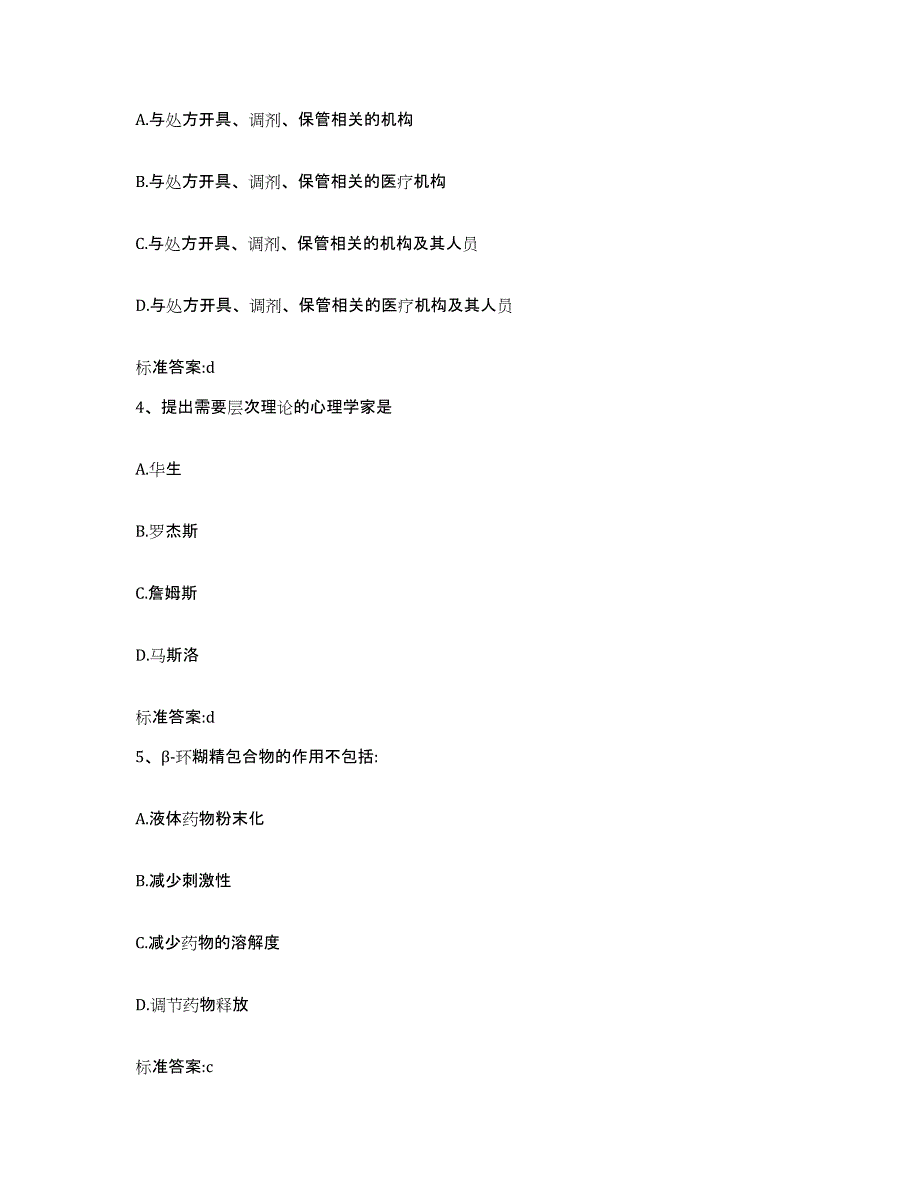 A.与处方开具、调剂、保管相关的机构

B.与处方开具、调剂、保管相关的医疗机构

C.与处方开具、调剂、保管相关的机构及其人员

D.与处方开具、调剂、保管相关的医疗机构及其人员

标准答案:d

4、提出需要层次理论的心理学家是

A.华生

B.罗杰斯

C.詹姆斯

D.马斯洛

标准答案:d

5、β-环糊精包合物的作用不包括:

A.液体药物粉末化

B.减少刺激性

C.减少药物的溶解度

D.调节药物释放

标准答案:c